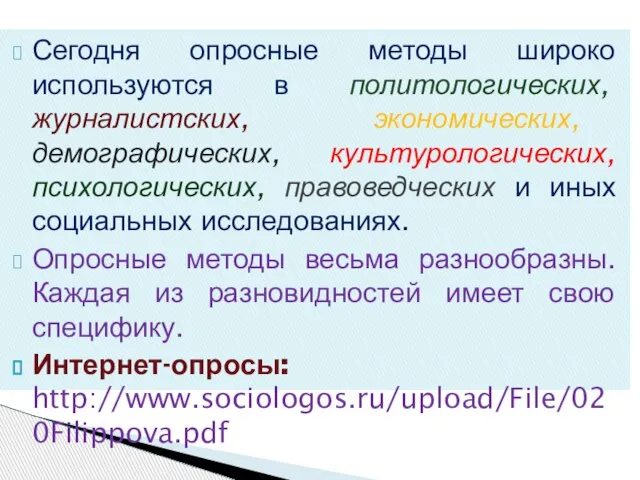 Сегодня опросные методы широко используются в политологических, журналистских, экономических, демографических, культурологических, психологических, правоведческих и иных социальных исследованиях.

Опросные методы весьма разнообразны. Каждая из разновидностей имеет свою специфику.

Интернет-опросы: http://www.sociologos.ru/upload/File/020Filippova.pdf